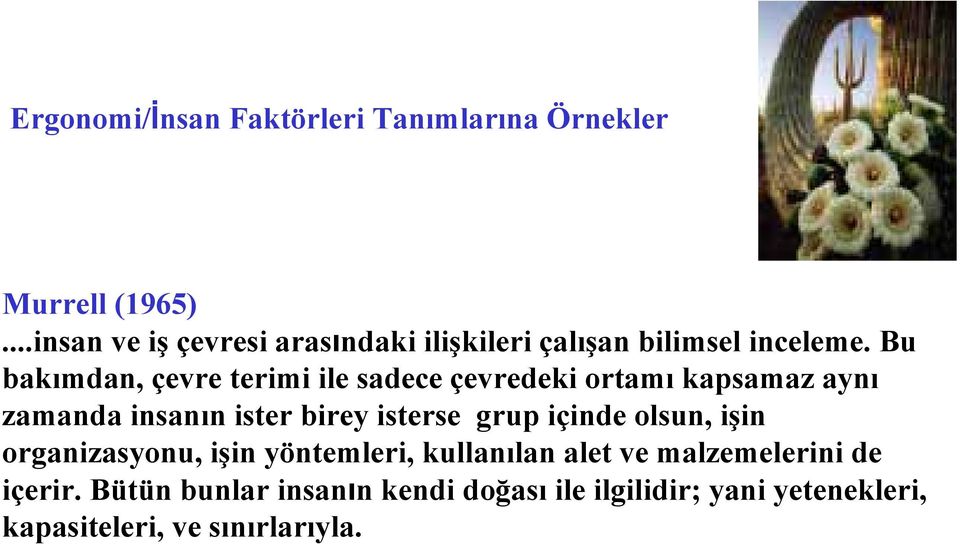 Ergonomi/İnsan Faktörleri Tanımlarına Örnekler

Murrell (1965)
....insan ve iş çevresi arasındaki ilişkileri çalışan bilimsel inceleme. Bu bakımdan, çevre terimi ile sadece çevredeki ortamı kapsamaz aynı zamanda insanın ister birey isterse grup içinde olsun, işin organizasyonu, işin yöntemleri, kullanılan alet ve malzemelerini de içerir. Bütün bunlar insanın kendi doğası ile ilgilidir; yani yetenekleri, kapasiteleri, ve sınırlarıyla.